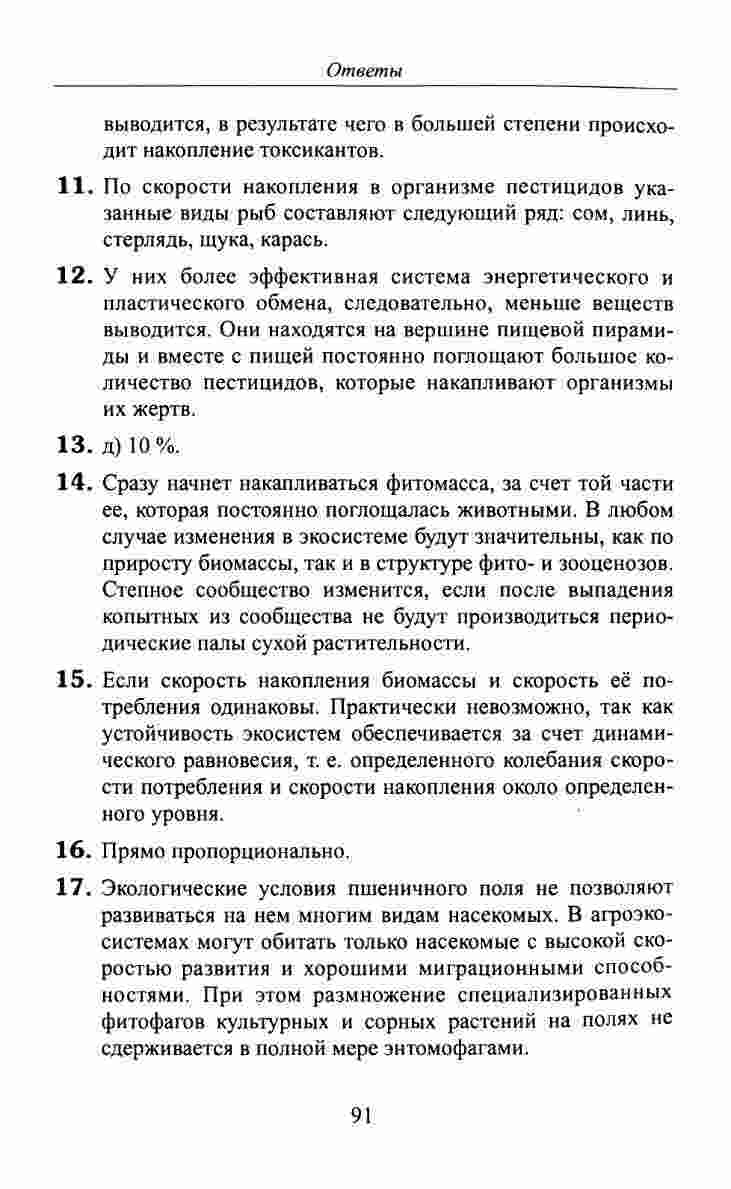 Ответы

выводится, в результате чего в большей степени происходит накопление токсикантов.

11. По скорости накопления в организме пестицидов указанные виды рыб составляют следующий ряд: сом, линь, стерлядь, щука, карась.

12. У них более эффективная система энергетического и пластического обмена, следовательно, меньше веществ выводится. Они находятся на вершине пищевой пирамиды и вместе с пищей постоянно поглощают большое количество пестицидов, которые накапливают организмы их жертв.

13. д) 10 %.

14. Сразу начнет накапливаться фитомасса, за счет той части ее, которая постоянно поглощалась животными. В любом случае изменения в экосистеме будут значительны, как по приросту биомассы, так и в структуре фито- и зооценозов. Степное сообщество изменится, если после выпадения копытных из сообщества не будут производиться периодические палы сухой растительности.

15. Если скорость накопления биомассы и скорость её потребления одинаковы. Практически невозможно, так как устойчивость экосистем обеспечивается за счет динамического равновесия, т. е. определенного колебания скорости потребления и скорости накопления около определенного уровня.

16. Прямо пропорционально.

17. Экологические условия пшеничного поля не позволяют развиваться на нем многим видам насекомых. В агроэкосистемах могут обитать только насекомые с высокой скоростью развития и хорошими миграционными способностями. При этом размножение специализированных фитофагов культурных и сорных растений на полях не сдерживается в полной мере энтомофагами.

91